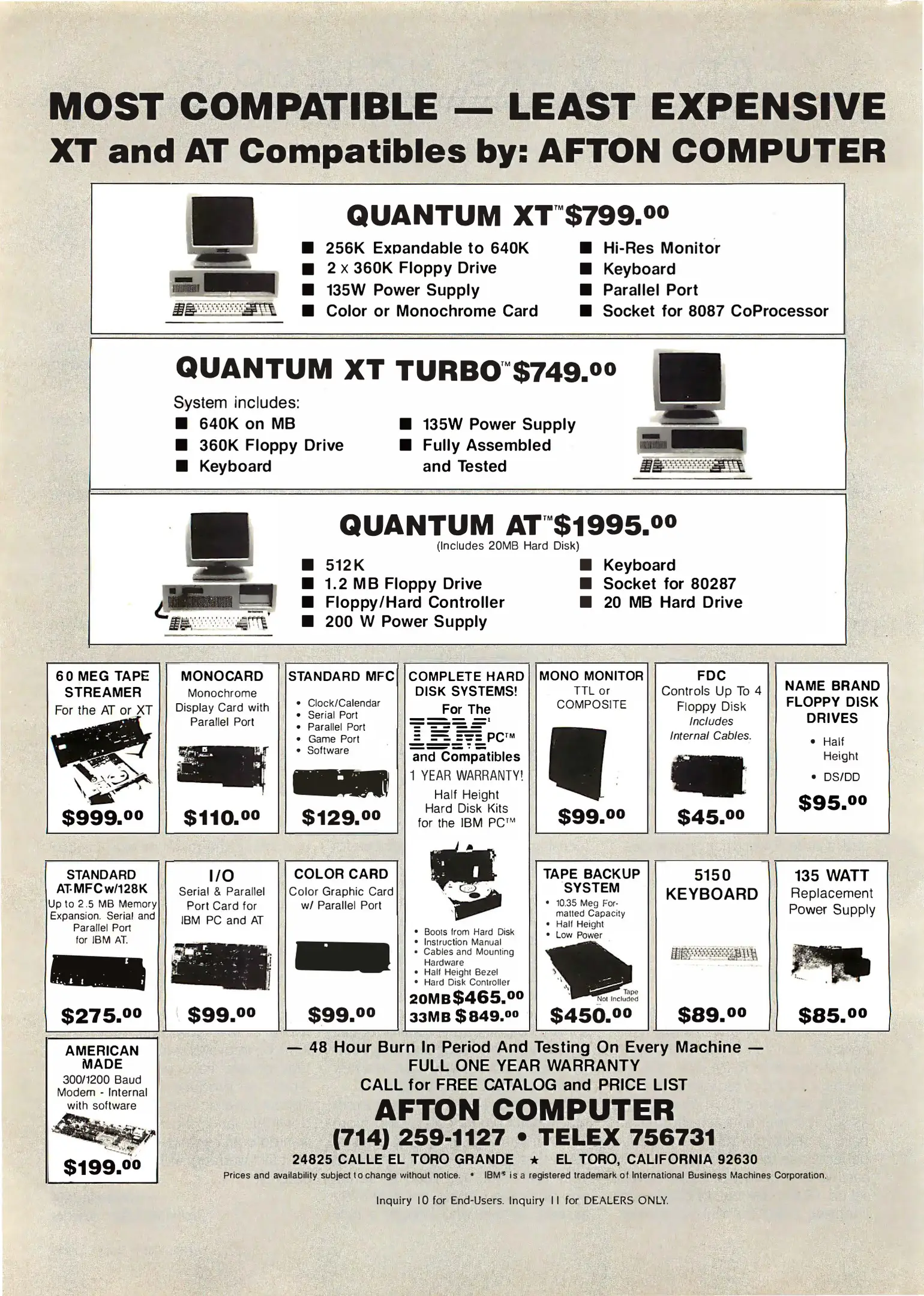 MOST COMPATIBLE — LEAST EXPENSIVE
XT and AT Compatibles by: AFTON COMPUTER

QUANTUM XT™ $799.00

■ 256K Expandable to 640K
■ 2 x 360K Floppy Drive
■ 135W Power Supply
■ Color or Monochrome Card
■ Hi-Res Monitor
■ Keyboard
■ Parallel Port
■ Socket for 8087 CoProcessor

QUANTUM XT TURBO™ $749.00

System includes:
■ 640K on MB
■ 360K Floppy Drive
■ Keyboard
■ 135W Power Supply
■ Fully Assembled and Tested

QUANTUM AT™ $1995.00
(Includes 20MB Hard Disk)

■ 512K
■ 1.2 MB Floppy Drive
■ Floppy/Hard Controller
■ 200 W Power Supply
■ Keyboard
■ Socket for 80287
■ 20 MB Hard Drive

60 MEG TAPE STREAMER
For the AT or XT
$999.00

MONOCARD
Monochrome Display Card with Parallel Port
$110.00

STANDARD MFC
• Clock/Calendar
• Serial Port
• Parallel Port
• Game Port
• Software
$129.00

COMPLETE HARD DISK SYSTEMS!
For The IBM PC™ and Compatibles
1 YEAR WARRANTY!
Half Height Hard Disk Kits for the IBM PC™
• Boots from Hard Disk
• Instruction Manual
• Cables and Mounting Hardware
• Half Height Bezel
• Hard Disk Controller
20MB $465.00
33MB $849.00

MONO MONITOR
TTL or COMPOSITE
$99.00

FDC
Controls Up To 4 Floppy Disk
Includes Internal Cables.
$45.00

NAME BRAND FLOPPY DISK DRIVES
• Half Height
• DS/DD
$95.00

STANDARD AT-MFC w/128K
Up to 2.5 MB Memory Expansion. Serial and Parallel Port for IBM AT.
$275.00

I/O
Serial & Parallel Port Card for IBM PC and AT
$99.00

COLOR CARD
Color Graphic Card w/ Parallel Port
$99.00

TAPE BACKUP SYSTEM
• 10.35 Meg Formatted Capacity
• Half Height
• Low Power
Tape Not Included
$450.00

5150 KEYBOARD
$89.00

135 WATT
Replacement Power Supply
$85.00

AMERICAN MADE
300/1200 Baud Modem - Internal with software
$199.00

— 48 Hour Burn In Period And Testing On Every Machine —
FULL ONE YEAR WARRANTY
CALL for FREE CATALOG and PRICE LIST
AFTON COMPUTER
(714) 259-1127 • TELEX 756731
24825 CALLE EL TORO GRANDE ★ EL TORO, CALIFORNIA 92630
Prices and availability subject to change without notice. • IBM® is a registered trademark of International Business Machines Corporation.

Inquiry 10 for End-Users. Inquiry 11 for DEALERS ONLY.